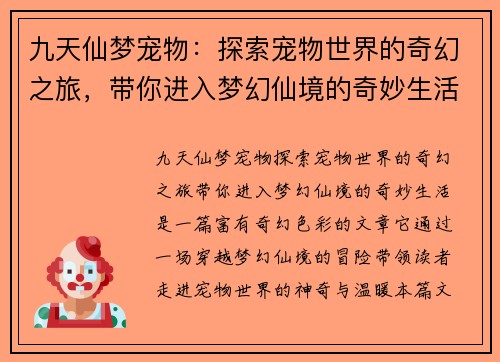 九天仙梦宠物：探索宠物世界的奇幻之旅，带你进入梦幻仙境的奇妙生活

九天仙梦宠物探索宠物世界的奇幻之旅带你进入梦幻仙境的奇妙生活是一篇富有奇幻色彩的文章它通过一场穿越梦幻仙境的冒险带领读者走进宠物世界的神奇与温暖本篇文